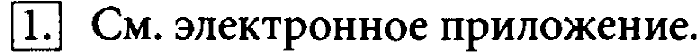 1. См. электронное приложение.